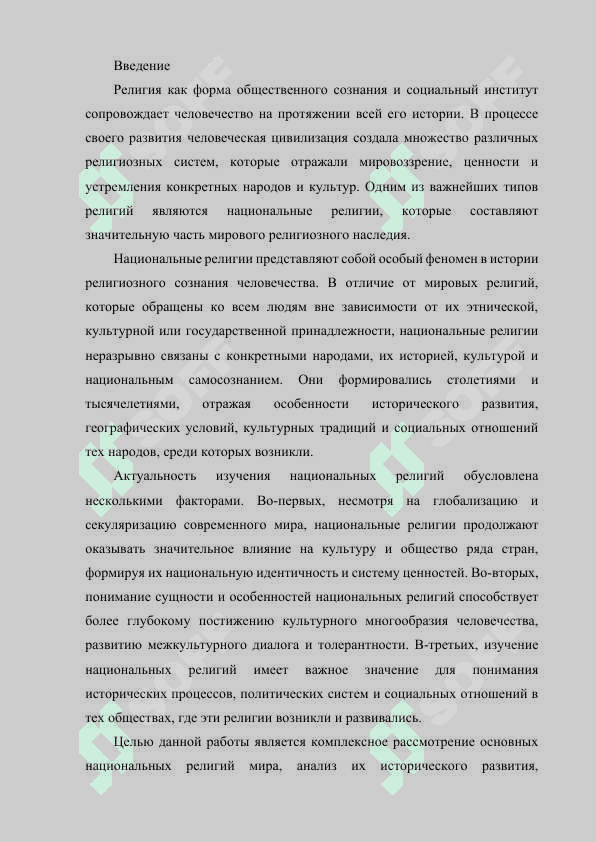 Введение

Религия как форма общественного сознания и социальный институт сопровождает человечество на протяжении всей его истории. В процессе своего развития человеческая цивилизация создала множество различных религиозных систем, которые отражали мировоззрение, ценности и устремления конкретных народов и культур. Одним из важнейших типов религий являются национальные религии, которые составляют значительную часть мирового религиозного наследия.

Национальные религии представляют собой особый феномен в истории религиозного сознания человечества. В отличие от мировых религий, которые обращены ко всем людям вне зависимости от их этнической, культурной или государственной принадлежности, национальные религии неразрывно связаны с конкретными народами, их историей, культурой и национальным самосознанием. Они формировались столетиями и тысячелетиями, отражая особенности исторического развития, географических условий, культурных традиций и социальных отношений тех народов, среди которых возникли.

Актуальность изучения национальных религий обусловлена несколькими факторами. Во-первых, несмотря на глобализацию и секуляризацию современного мира, национальные религии продолжают оказывать значительное влияние на культуру и общество ряда стран, формируя их национальную идентичность и систему ценностей. Во-вторых, понимание сущности и особенностей национальных религий способствует более глубокому постижению культурного многообразия человечества, развитию межкультурного диалога и толерантности. В-третьих, изучение национальных религий имеет важное значение для понимания исторических процессов, политических систем и социальных отношений в тех обществах, где эти религии возникли и развивались.

Целью данной работы является комплексное рассмотрение основных национальных религий мира, анализ их исторического развития,